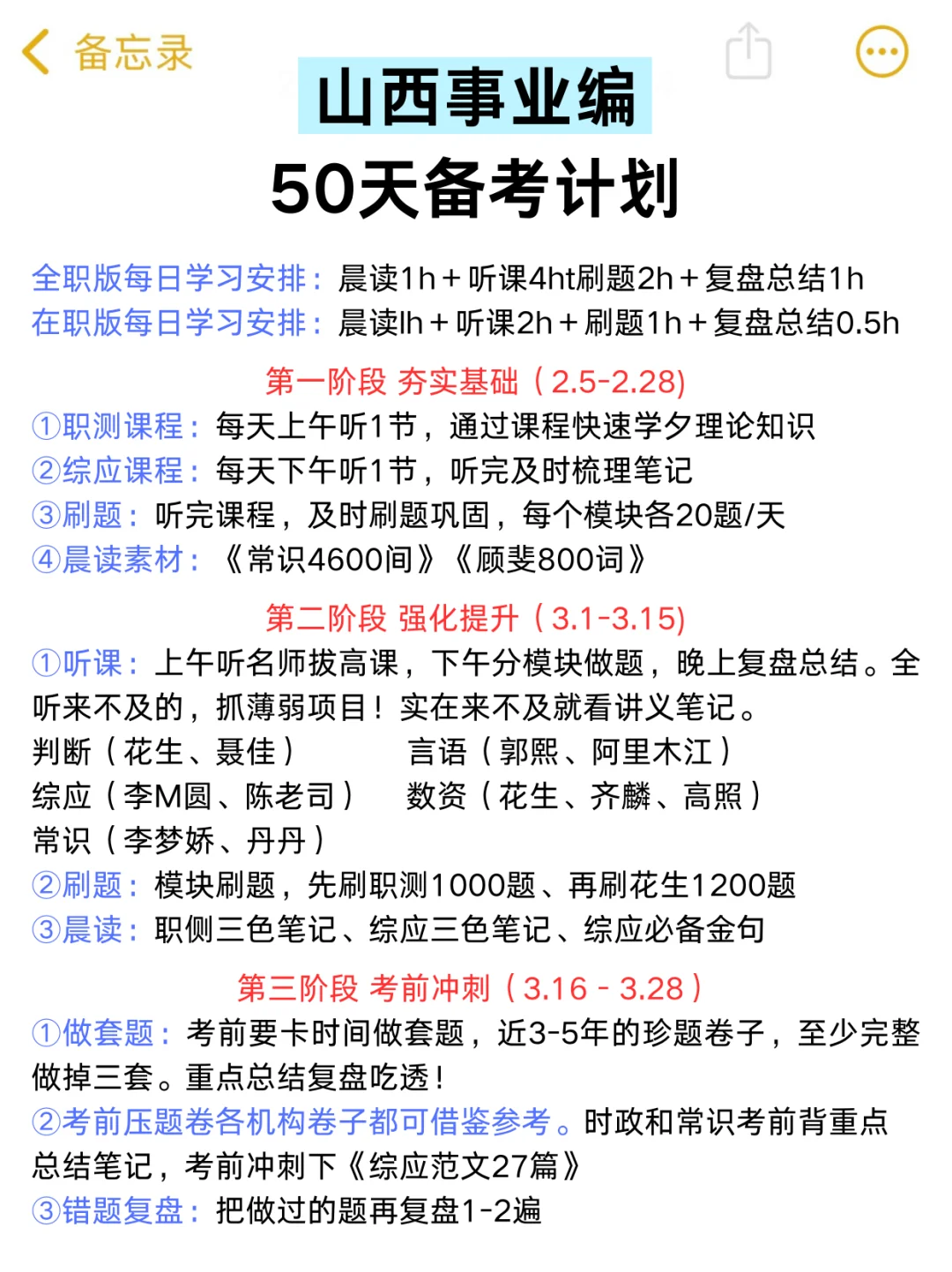 备忘录

山西事业编
50天备考计划

全职版每日学习安排：晨读1h＋听课4ht刷题2h＋复盘总结1h
在职版每日学习安排：晨读lh＋听课2h＋刷题1h＋复盘总结0.5h

第一阶段 夯实基础（2.5-2.28)
①职测课程：每天上午听1节，通过课程快速学夕理论知识
②综应课程：每天下午听1节，听完及时梳理笔记
③刷题：听完课程，及时刷题巩固，每个模块各20题/天
④晨读素材：《常识4600间》《顾斐800词》

第二阶段 强化提升（3.1-3.15)
①听课：上午听名师拔高课，下午分模块做题，晚上复盘总结。全听来不及的，抓薄弱项目！实在来不及就看讲义笔记。
判断（花生、聂佳）
言语（郭熙、阿里木江）
综应（李M圆、陈老司）
数资（花生、齐麟、高照）
常识（李梦娇、丹丹）
②刷题：模块刷题，先刷职测1000题、再刷花生1200题
③晨读：职侧三色笔记、综应三色笔记、综应必备金句

第三阶段 考前冲刺（3.16 - 3.28）
①做套题：考前要卡时间做套题，近3-5年的珍题卷子，至少完整做掉三套。重点总结复盘吃透！
②考前压题卷各机构卷子都可借鉴参考。时政和常识考前背重点总结笔记，考前冲刺下《综应范文27篇》
③错题复盘：把做过的题再复盘1-2遍